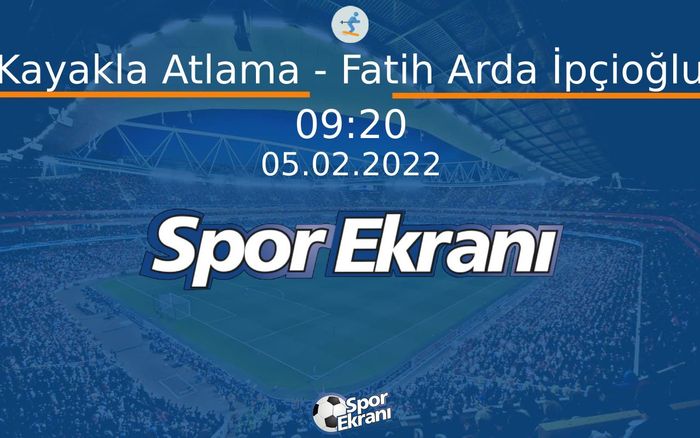 Kayakla Atlama - Fatih Arda İpçioğlu
09:20
05.02.2022
Spor Ekranı
Spor Ekranı